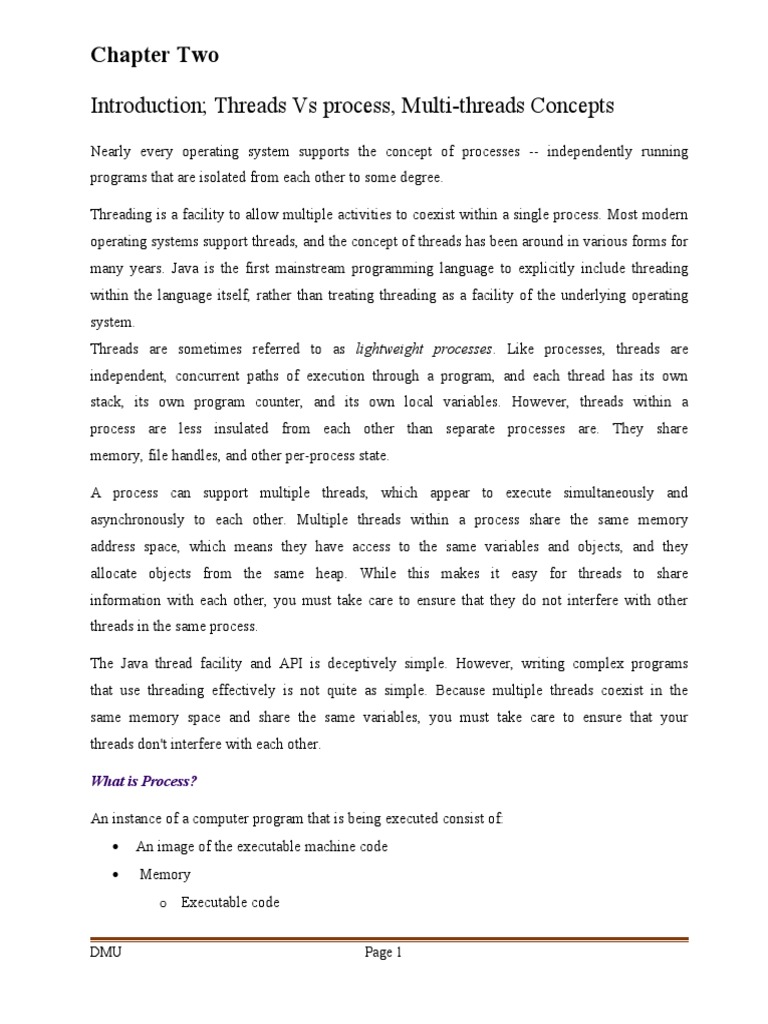 Chapter Two

Introduction; Threads Vs process, Multi-threads Concepts

Nearly every operating system supports the concept of processes -- independently running programs that are isolated from each other to some degree.

Threading is a facility to allow multiple activities to coexist within a single process. Most modern operating systems support threads, and the concept of threads has been around in various forms for many years. Java is the first mainstream programming language to explicitly include threading within the language itself, rather than treating threading as a facility of the underlying operating system.
Threads are sometimes referred to as lightweight processes. Like processes, threads are independent, concurrent paths of execution through a program, and each thread has its own stack, its own program counter, and its own local variables. However, threads within a process are less insulated from each other than separate processes are. They share memory, file handles, and other per-process state.

A process can support multiple threads, which appear to execute simultaneously and asynchronously to each other. Multiple threads within a process share the same memory address space, which means they have access to the same variables and objects, and they allocate objects from the same heap. While this makes it easy for threads to share information with each other, you must take care to ensure that they do not interfere with other threads in the same process.

The Java thread facility and API is deceptively simple. However, writing complex programs that use threading effectively is not quite as simple. Because multiple threads coexist in the same memory space and share the same variables, you must take care to ensure that your threads don't interfere with each other.

What is Process?

An instance of a computer program that is being executed consist of:

• An image of the executable machine code

• Memory

o Executable code

DMU

Page 1